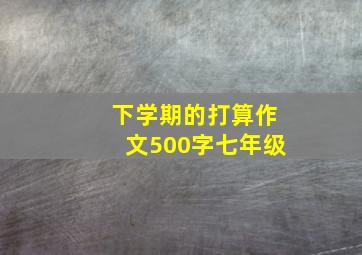 下学期的打算作文500字七年级